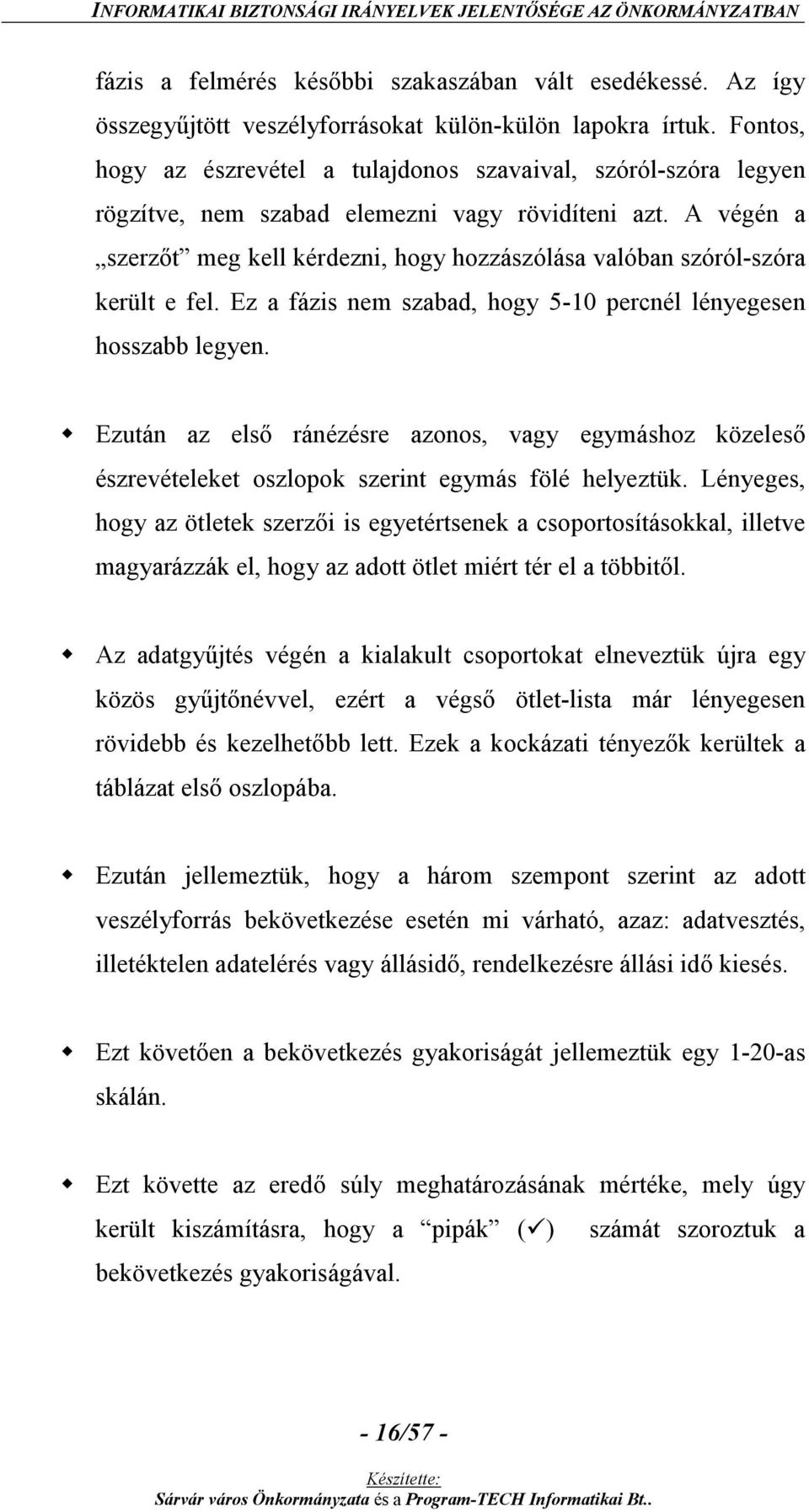 INFORMATIKAI BIZTONSÁGI IRÁNYELVEK JELENTŐSÉGE AZ ÖNKORMÁNYZATBAN

fázis a felmérés későbbi szakaszában vált esedékessé. Az így összegyűjtött veszélyforrásokat külön-külön lapokra írtuk. Fontos, hogy az észrevétel a tulajdonos szavaival, szóról-szóra legyen rögzítve, nem szabad elemezni vagy rövidíteni azt. A végén a „szerzőt” meg kell kérdezni, hogy hozzászólása valóban szóról-szóra került e fel. Ez a fázis nem szabad, hogy 5-10 percnél lényegesen hosszabb legyen.

Ezután az első ránézésre azonos, vagy egymáshoz közeleső észrevételeket oszlopok szerint egymás fölé helyeztük. Lényeges, hogy az ötletek szerzői is egyetértsenek a csoportosításokkal, illetve magyarázzák el, hogy az adott ötlet miért tér el a többitől.

Az adatgyűjtés végén a kialakult csoportokat elneveztük újra egy közös gyűjtőnévvel, ezért a végső ötlet-lista már lényegesen rövidebb és kezelhetőbb lett. Ezek a kockázati tényezők kerültek a táblázat első oszlopába.

Ezután jellemeztük, hogy a három szempont szerint az adott veszélyforrás bekövetkezése esetén mi várható, azaz: adatvesztés, illetéktelen adatelérés vagy állásidő, rendelkezésre állási idő kiesés.

Ezt követően a bekövetkezés gyakoriságát jellemeztük egy 1-20-as skálán.

Ezt követte az eredő súly meghatározásának mértéke, mely úgy került kiszámításra, hogy a “pipák” (✓) számát szoroztuk a bekövetkezés gyakoriságával.

- 16/57 -

Készítette:
Sárvár város Önkormányzata és a Program-TECH Informatikai Bt..